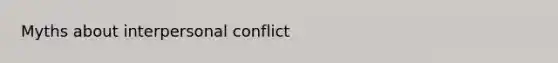 Myths about interpersonal conflict